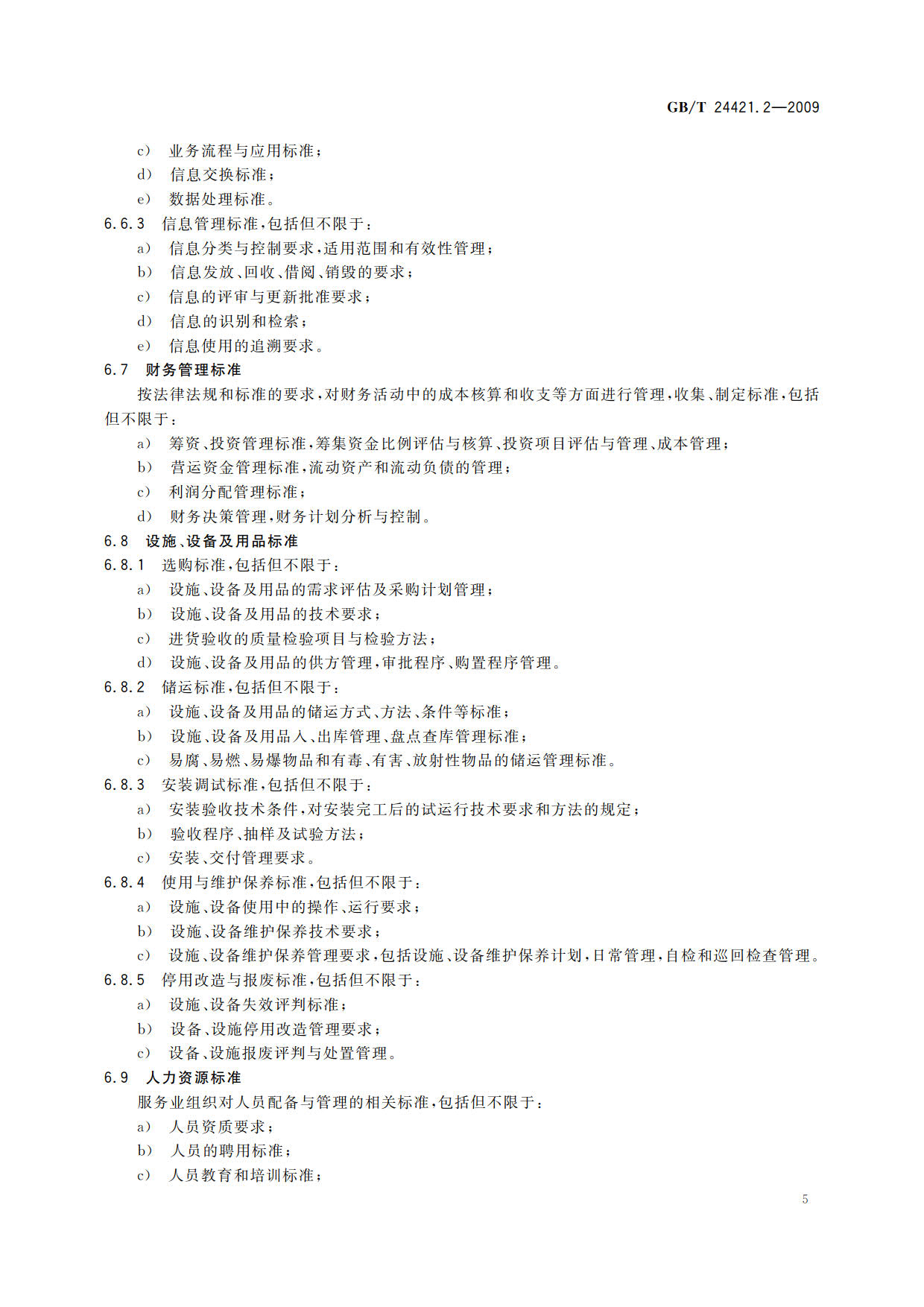 GB/T 24421.2—2009

c) 业务流程与应用标准；

d) 信息交换标准；

e) 数据处理标准。

6.6.3 信息管理标准，包括但不限于：

a) 信息分类与控制要求，适用范围和有效性管理；

b) 信息发放、回收、借阅、销毁的要求；

c) 信息的评审与更新批准要求；

d) 信息的识别和检索；

e) 信息使用的追溯要求。

6.7 财务管理标准

按法律法规和标准的要求，对财务活动中的成本核算和收支等方面进行管理，收集、制定标准，包括但不限于：

a) 筹资、投资管理标准，筹集资金比例评估与核算、投资项目评估与管理、成本管理；

b) 营运资金管理标准，流动资产和流动负债的管理；

c) 利润分配管理标准；

d) 财务决策管理，财务计划分析与控制。

6.8 设施、设备及用品标准

6.8.1 选购标准，包括但不限于：

a) 设施、设备及用品的需求评估及采购计划管理；

b) 设施、设备及用品的技术要求；

c) 进货验收的质量检验项目与检验方法；

d) 设施、设备及用品的供方管理，审批程序、购置程序管理。

6.8.2 储运标准，包括但不限于：

a) 设施、设备及用品的储运方式、方法、条件等标准；

b) 设施、设备及用品入、出库管理、盘点查库管理标准；

c) 易腐、易燃、易爆物品和有毒、有害、放射性物品的储运管理标准。

6.8.3 安装调试标准，包括但不限于：

a) 安装验收技术条件，对安装完工后的试运行技术要求和方法的规定；

b) 验收程序、抽样及试验方法；

c) 安装、交付管理要求。

6.8.4 使用与维护保养标准，包括但不限于：

a) 设施、设备使用中的操作、运行要求；

b) 设施、设备维护保养技术要求；

c) 设施、设备维护保养管理要求，包括设施、设备维护保养计划，日常管理，自检和巡回检查管理。

6.8.5 停用改造与报废标准，包括但不限于：

a) 设施、设备失效评判标准；

b) 设备、设施停用改造管理要求；

c) 设备、设施报废评判与处置管理。

6.9 人力资源标准

服务业组织对人员配备与管理的相关标准，包括但不限于：

a) 人员资质要求；

b) 人员的聘用标准；

c) 人员教育和培训标准；

5